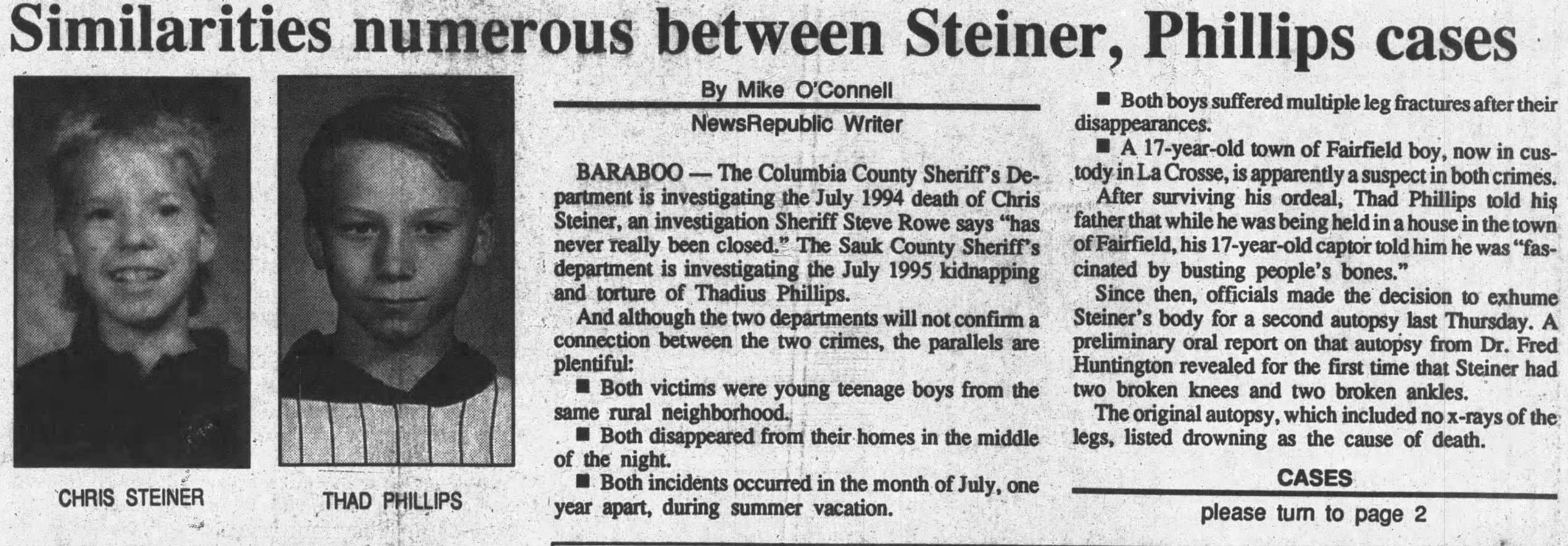 Similarities numerous between Steiner, Phillips cases

CHRIS STEINER

THAD PHILLIPS

By Mike O'Connell

NewsRepublic Writer

BARABOO — The Columbia County Sheriff's Department is investigating the July 1994 death of Chris Steiner, an investigation Sheriff Steve Rowe says "has never really been closed." The Sauk County Sheriff's department is investigating the July 1995 kidnapping and torture of Thadius Phillips.

And although the two departments will not confirm a connection between the two crimes, the parallels are plentiful:

■ Both victims were young teenage boys from the same rural neighborhood.

■ Both disappeared from their homes in the middle of the night.

■ Both incidents occurred in the month of July, one year apart, during summer vacation.

■ Both boys suffered multiple leg fractures after their disappearances.

■ A 17-year-old town of Fairfield boy, now in custody in La Crosse, is apparently a suspect in both crimes.

After surviving his ordeal, Thad Phillips told his father that while he was being held in a house in the town of Fairfield, his 17-year-old captor told him he was "fascinated by busting people's bones."

Since then, officials made the decision to exhume Steiner's body for a second autopsy last Thursday. A preliminary oral report on that autopsy from Dr. Fred Huntington revealed for the first time that Steiner had two broken knees and two broken ankles.

The original autopsy, which included no x-rays of the legs, listed drowning as the cause of death.

CASES

please turn to page 2